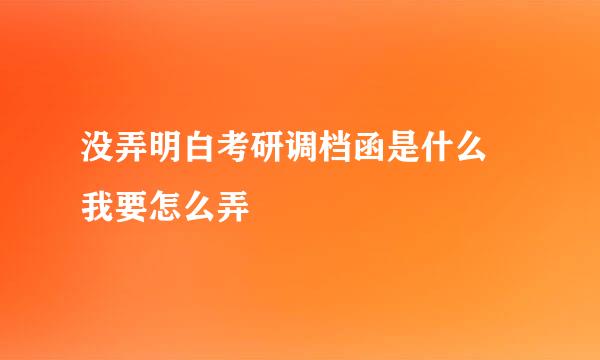 没弄明白考研调档函是什么
我要怎么弄